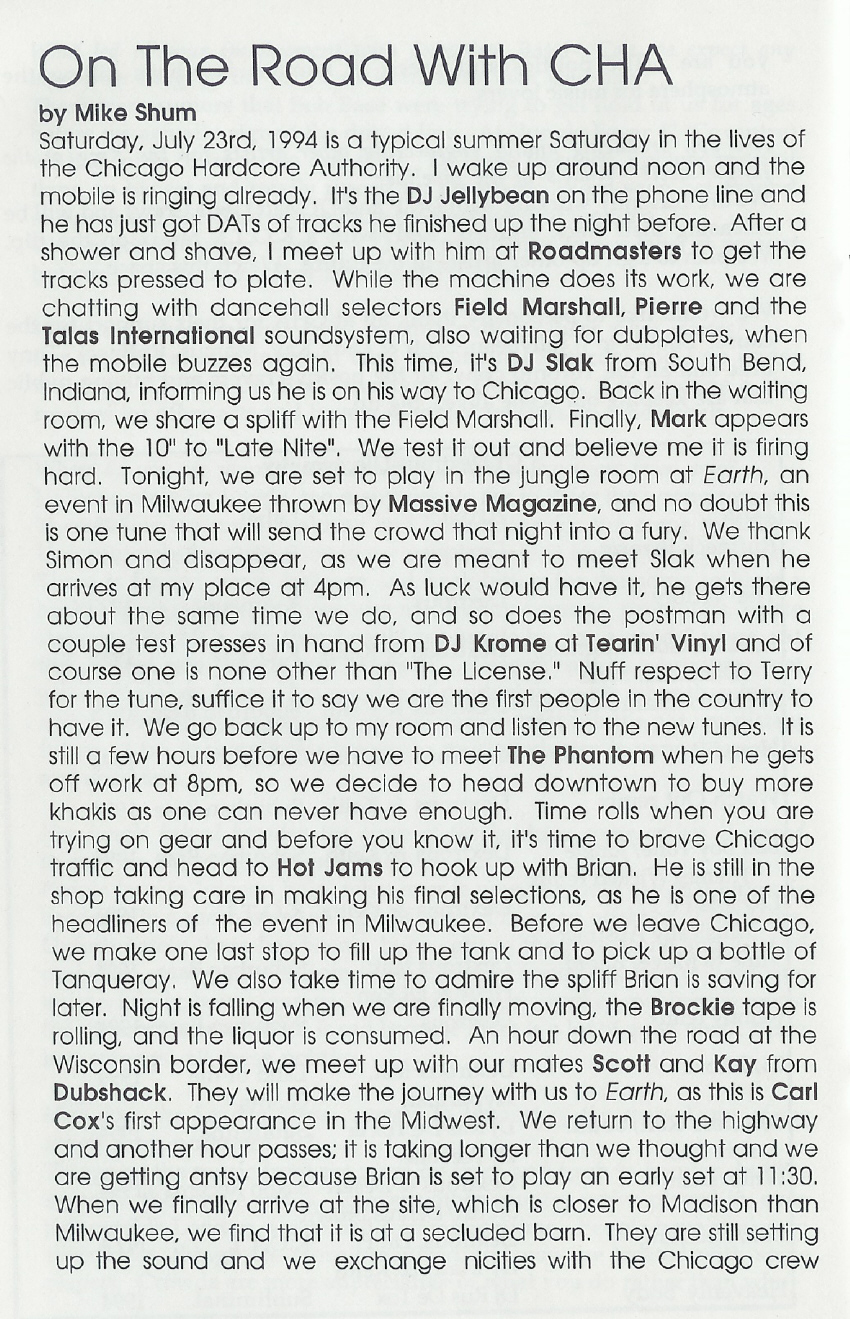 On The Road With CHA

by Mike Shum

Saturday, July 23rd, 1994 is a typical summer Saturday in the lives of the Chicago Hardcore Authority. I wake up around noon and the mobile is ringing already. It's the DJ Jellybean on the phone line and he has just got DATs of tracks he finished up the night before. After a shower and shave, I meet up with him at Roadmasters to get the tracks pressed to plate. While the machine does its work, we are chatting with dancehall selectors Field Marshall, Pierre and the Talas International soundsystem, also waiting for dubplates, when the mobile buzzes again. This time, it's DJ Slak from South Bend, Indiana, informing us he is on his way to Chicago. Back in the waiting room, we share a spliff with the Field Marshall. Finally, Mark appears with the 10" to "Late Nite". We test it out and believe me it is firing hard. Tonight, we are set to play in the jungle room at Earth, an event in Milwaukee thrown by Massive Magazine, and no doubt this is one tune that will send the crowd that night into a fury. We thank Simon and disappear, as we are meant to meet Slak when he arrives at my place at 4pm. As luck would have it, he gets there about the same time we do, and so does the postman with a couple test presses in hand from DJ Krome at Tearin' Vinyl and of course one is none other than "The License." Nuff respect to Terry for the tune, suffice it to say we are the first people in the country to have it. We go back up to my room and listen to the new tunes. It is still a few hours before we have to meet The Phantom when he gets off work at 8pm, so we decide to head downtown to buy more khakis as one can never have enough. Time rolls when you are trying on gear and before you know it, it's time to brave Chicago traffic and head to Hot Jams to hook up with Brian. He is still in the shop taking care in making his final selections, as he is one of the headliners of the event in Milwaukee. Before we leave Chicago, we make one last stop to fill up the tank and to pick up a bottle of Tanqueray. We also take time to admire the spliff Brian is saving for later. Night is falling when we are finally moving, the Brockie tape is rolling, and the liquor is consumed. An hour down the road at the Wisconsin border, we meet up with our mates Scott and Kay from Dubshack. They will make the journey with us to Earth, as this is Carl Cox's first appearance in the Midwest. We return to the highway and another hour passes; it is taking longer than we thought and we are getting antsy because Brian is set to play an early set at 11:30. When we finally arrive at the site, which is closer to Madison than Milwaukee, we find that it is at a secluded barn. They are still setting up the sound and we exchange nicities with the Chicago crew